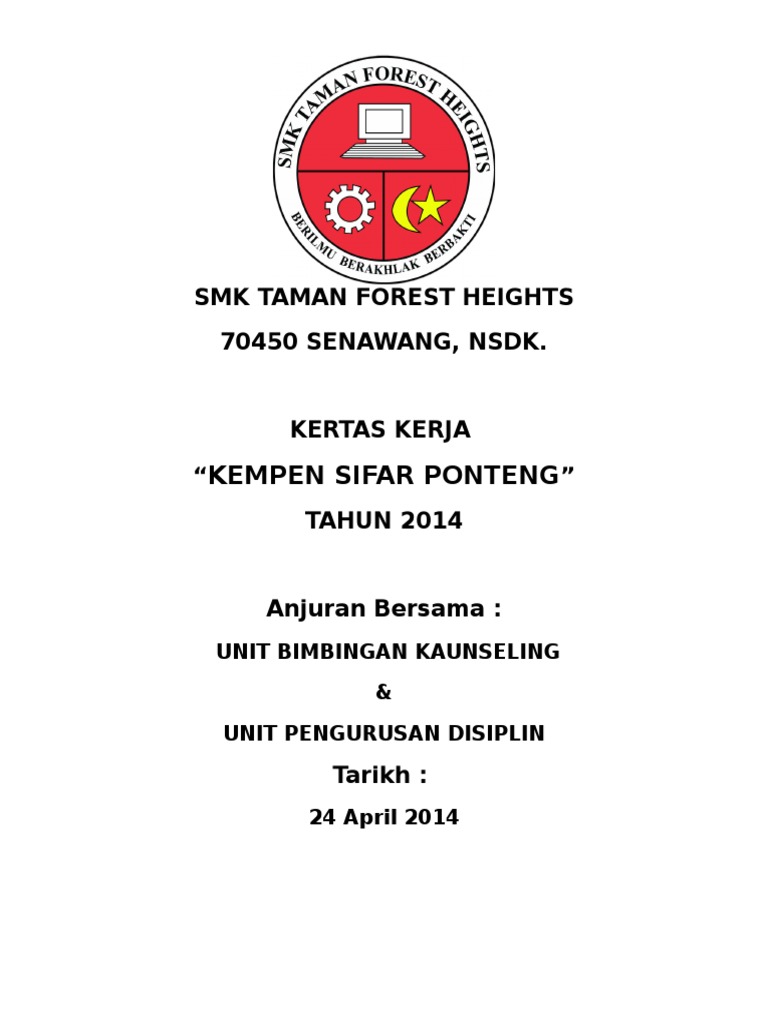 SMK TAMAN FOREST HEIGHTS

BERILMU BERAKHLAK BERBAKTI

SMK TAMAN FOREST HEIGHTS
70450 SENAWANG, NSDK.

KERTAS KERJA
“KEMPEN SIFAR PONTENG”
TAHUN 2014

Anjuran Bersama :
UNIT BIMBINGAN KAUNSELING
&
UNIT PENGURUSAN DISIPLIN
Tarikh :
24 April 2014